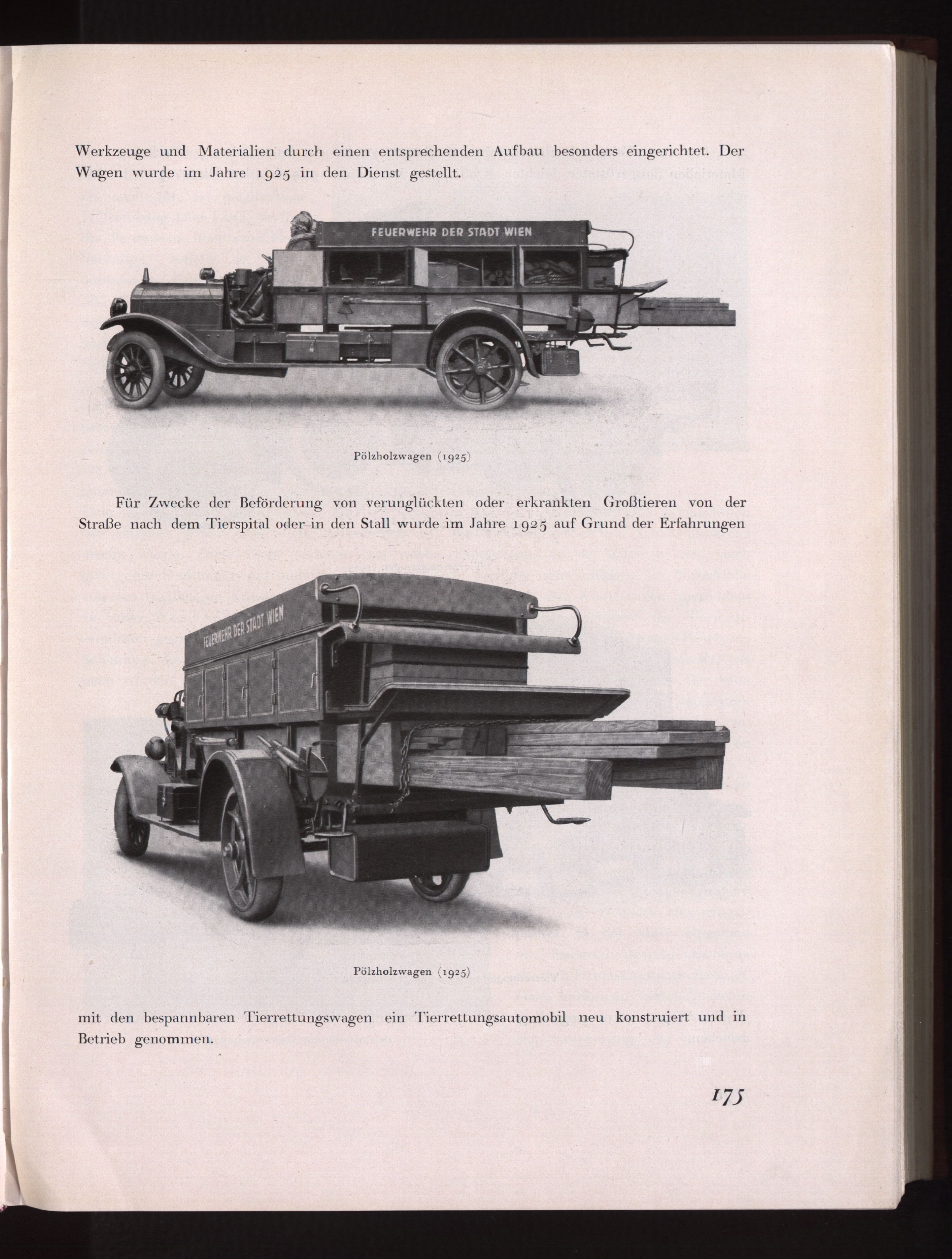 Werkzeuge und Materialien durch einen entsprechenden Aufbau besonders eingerichtet. Der Wagen wurde im Jahre 1925 in den Dienst gestellt.

FEUERWEHR DER STADT WIEN

Pölzholzwagen (1925)

Für Zwecke der Beförderung von verunglückten oder erkrankten Großtieren von der Straße nach dem Tierspital oder in den Stall wurde im Jahre 1925 auf Grund der Erfahrungen

FEUERWEHR DER STADT WIEN

Pölzholzwagen (1925)

mit den bespannbaren Tierrettungswagen ein Tierrettungsautomobil neu konstruiert und in Betrieb genommen.

175